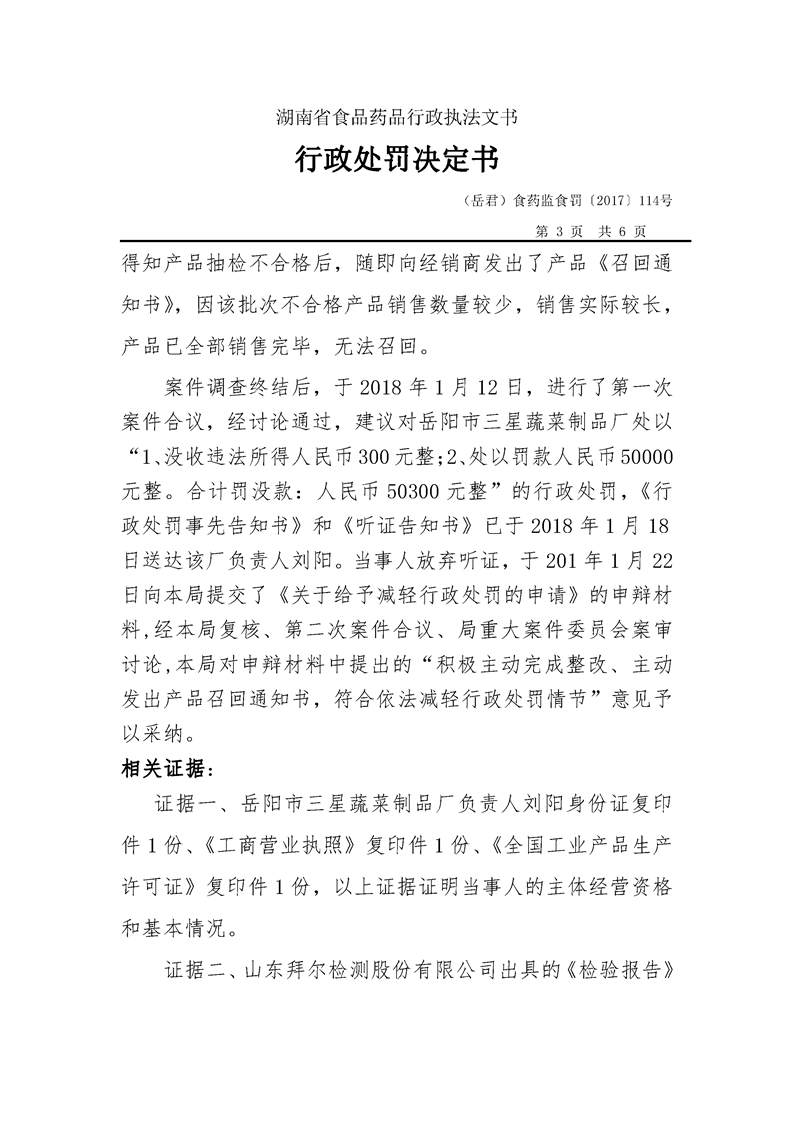 湖南省食品药品行政执法文书

行政处罚决定书

（岳君）食药监食罚〔2017〕114号

第 3 页 共 6 页

得知产品抽检不合格后，随即向经销商发出了产品《召回通知书》，因该批次不合格产品销售数量较少，销售实际较长，产品已全部销售完毕，无法召回。

案件调查终结后，于 2018 年 1 月 12 日，进行了第一次案件合议，经讨论通过，建议对岳阳市三星蔬菜制品厂处以“1、没收违法所得人民币 300 元整;2、处以罚款人民币 50000 元整。合计罚没款：人民币 50300 元整”的行政处罚，《行政处罚事先告知书》和《听证告知书》已于 2018 年 1 月 18 日送达该厂负责人刘阳。当事人放弃听证，于 201 年 1 月 22 日向本局提交了《关于给予减轻行政处罚的申请》的申辩材料，经本局复核、第二次案件合议、局重大案件委员会案审讨论，本局对申辩材料中提出的“积极主动完成整改、主动发出产品召回通知书，符合依法减轻行政处罚情节”意见予以采纳。

相关证据：

证据一、岳阳市三星蔬菜制品厂负责人刘阳身份证复印件 1 份、《工商营业执照》复印件 1 份、《全国工业产品生产许可证》复印件 1 份，以上证据证明当事人的主体经营资格和基本情况。

证据二、山东拜尔检测股份有限公司出具的《检验报告》